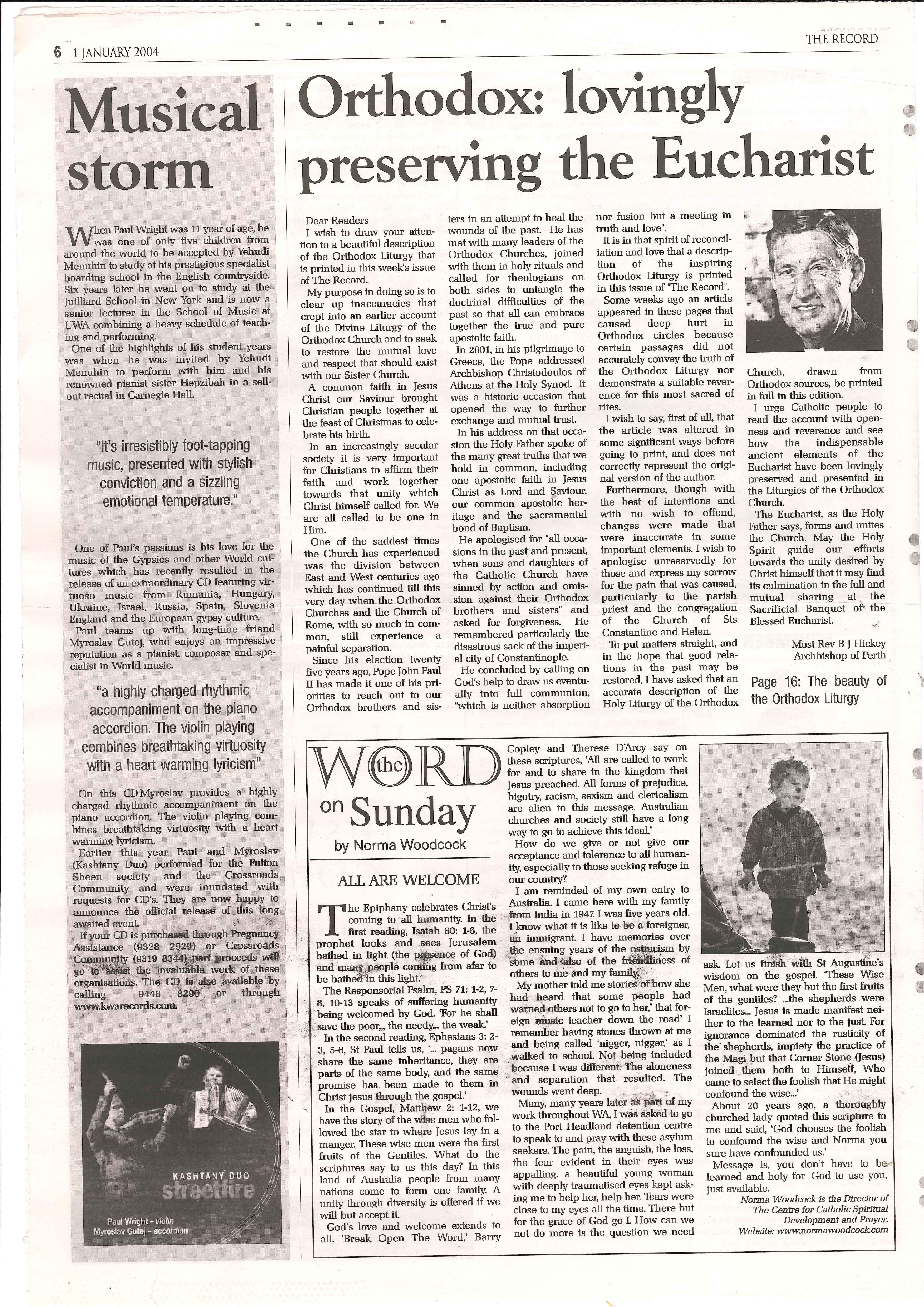 6 1 JANUARY 2004

THE RECORD

Musical storm

When Paul Wright was 11 year of age, he was one of only five children from around the world to be accepted by Yehudi Menuhin to study at his prestigious specialist boarding school in the English countryside. Six years later he went on to study at the Juilliard School in New York and is now a senior lecturer in the School of Music at UWA combining a heavy schedule of teaching and performing.

One of the highlights of his student years was when he was invited by Yehudi Menuhin to perform with him and his renowned pianist sister Hepzibah in a sell-out recital in Carnegie Hall.

"It's irresistibly foot-tapping music, presented with stylish conviction and a sizzling emotional temperature."

One of Paul's passions is his love for the music of the Gypsies and other World cultures which has recently resulted in the release of an extraordinary CD featuring virtuoso music from Rumania, Hungary, Ukraine, Israel, Russia, Spain, Slovenia England and the European gypsy culture.

Paul teams up with long-time friend Myroslav Gutej, who enjoys an impressive reputation as a pianist, composer and specialist in World music.

"a highly charged rhythmic accompaniment on the piano accordion. The violin playing combines breathtaking virtuosity with a heart warming lyricism"

On this CD Myroslav provides a highly charged rhythmic accompaniment on the piano accordion. The violin playing combines breathtaking virtuosity with a heart warming lyricism.

Earlier this year Paul and Myroslav (Kashtany Duo) performed for the Fulton Sheen society and the Crossroads Community and were inundated with requests for CD's. They are now happy to announce the official release of this long awaited event.

If your CD is purchased through Pregnancy Assistance (9328 2929) or Crossroads Community (9319 8344) part proceeds will go to assist the invaluable work of these organisations. The CD is also available by calling 9446 8200 or through www.kwarecords.com.

KASHTANY DUO
streetfire
Paul Wright – violin
Myroslav Gutej – accordion

Orthodox: lovingly preserving the Eucharist

Dear Readers

I wish to draw your attention to a beautiful description of the Orthodox Liturgy that is printed in this week's issue of The Record.

My purpose in doing so is to clear up inaccuracies that crept into an earlier account of the Divine Liturgy of the Orthodox Church and to seek to restore the mutual love and respect that should exist with our Sister Church.

A common faith in Jesus Christ our Saviour brought Christian people together at the feast of Christmas to celebrate his birth.

In an increasingly secular society it is very important for Christians to affirm their faith and work together towards that unity which Christ himself called for. We are all called to be one in Him.

One of the saddest times the Church has experienced was the division between East and West centuries ago which has continued till this very day when the Orthodox Churches and the Church of Rome, with so much in common, still experience a painful separation.

Since his election twenty five years ago, Pope John Paul II has made it one of his priorities to reach out to our Orthodox brothers and sisters in an attempt to heal the wounds of the past. He has met with many leaders of the Orthodox Churches, joined with them in holy rituals and called for theologians on both sides to untangle the doctrinal difficulties of the past so that all can embrace together the true and pure apostolic faith.

In 2001, in his pilgrimage to Greece, the Pope addressed Archbishop Christodoulos of Athens at the Holy Synod. It was a historic occasion that opened the way to further exchange and mutual trust.

In his address on that occasion the Holy Father spoke of the many great truths that we hold in common, including one apostolic faith in Jesus Christ as Lord and Saviour, our common apostolic heritage and the sacramental bond of Baptism.

He apologised for "all occasions in the past and present, when sons and daughters of the Catholic Church have sinned by action and omission against their Orthodox brothers and sisters" and asked for forgiveness. He remembered particularly the disastrous sack of the imperial city of Constantinople.

He concluded by calling on God's help to draw us eventually into full communion, "which is neither absorption nor fusion but a meeting in truth and love".

It is in that spirit of reconciliation and love that a description of the inspiring Orthodox Liturgy is printed in this issue of "The Record".

Some weeks ago an article appeared in these pages that caused deep hurt in Orthodox circles because certain passages did not accurately convey the truth of the Orthodox Liturgy nor demonstrate a suitable reverence for this most sacred of rites.

I wish to say, first of all, that the article was altered in some significant ways before going to print, and does not correctly represent the original version of the author.

Furthermore, though with the best of intentions and with no wish to offend, changes were made that were inaccurate in some important elements. I wish to apologise unreservedly for those and express my sorrow for the pain that was caused, particularly to the parish priest and the congregation of the Church of Sts Constantine and Helen.

To put matters straight, and in the hope that good relations in the past may be restored, I have asked that an accurate description of the Holy Liturgy of the Orthodox Church, drawn from Orthodox sources, be printed in full in this edition.

I urge Catholic people to read the account with openness and reverence and see how the indispensable ancient elements of the Eucharist have been lovingly preserved and presented in the Liturgies of the Orthodox Church.

The Eucharist, as the Holy Father says, forms and unites the Church. May the Holy Spirit guide our efforts towards the unity desired by Christ himself that it may find its culmination in the full and mutual sharing at the Sacrificial Banquet of the Blessed Eucharist.

Most Rev B J Hickey
Archbishop of Perth

Page 16: The beauty of the Orthodox Liturgy

the WORD on Sunday
by Norma Woodcock

ALL ARE WELCOME

The Epiphany celebrates Christ's coming to all humanity. In the first reading, Isaiah 60: 1-6, the prophet looks and sees Jerusalem bathed in light (the presence of God) and many people coming from afar to be bathed in this light.

The Responsorial Psalm, PS 71: 1-2, 7-8, 10-13 speaks of suffering humanity being welcomed by God. 'For he shall save the poor,,, the needy... the weak.'

In the second reading, Ephesians 3: 2-3, 5-6, St Paul tells us, '... pagans now share the same inheritance, they are parts of the same body, and the same promise has been made to them in Christ jesus through the gospel.'

In the Gospel, Matthew 2: 1-12, we have the story of the wise men who followed the star to where Jesus lay in a manger. These wise men were the first fruits of the Gentiles. What do the scriptures say to us this day? In this land of Australia people from many nations come to form one family. A unity through diversity is offered if we will but accept it.

God's love and welcome extends to all. 'Break Open The Word,' Barry Copley and Therese D'Arcy say on these scriptures, 'All are called to work for and to share in the kingdom that Jesus preached. All forms of prejudice, bigotry, racism, sexism and clericalism are alien to this message. Australian churches and society still have a long way to go to achieve this ideal.'

How do we give or not give our acceptance and tolerance to all humanity, especially to those seeking refuge in our country?

I am reminded of my own entry to Australia. I came here with my family from India in 1947. I was five years old. I know what it is like to be a foreigner, an immigrant. I have memories over the ensuing years of the ostracism by some and also of the friendliness of others to me and my family.

My mother told me stories of how she had heard that some people had warned others not to go to her,' that foreign music teacher down the road' I remember having stones thrown at me and being called 'nigger, nigger,' as I walked to school. Not being included because I was different. The aloneness and separation that resulted. The wounds went deep.

Many, many years later as part of my work throughout WA, I was asked to go to the Port Headland detention centre to speak to and pray with these asylum seekers. The pain, the anguish, the loss, the fear evident in their eyes was appalling. a beautiful young woman with deeply traumatised eyes kept asking me to help her, help her. Tears were close to my eyes all the time. There but for the grace of God go I. How can we not do more is the question we need ask. Let us finish with St Augustine's wisdom on the gospel. 'These Wise Men, what were they but the first fruits of the gentiles? ...the shepherds were Israelites... Jesus is made manifest neither to the learned nor to the just. For ignorance dominated the rusticity of the shepherds, impiety the practice of the Magi but that Corner Stone (Jesus) joined them both to Himself, Who came to select the foolish that He might confound the wise...'

About 20 years ago, a thoroughly churched lady quoted this scripture to me and said, 'God chooses the foolish to confound the wise and Norma you sure have confounded us.'

Message is, you don't have to be learned and holy for God to use you, just available.

Norma Woodcock is the Director of The Centre for Catholic Spiritual Development and Prayer.
Website: www.normawoodcock.com